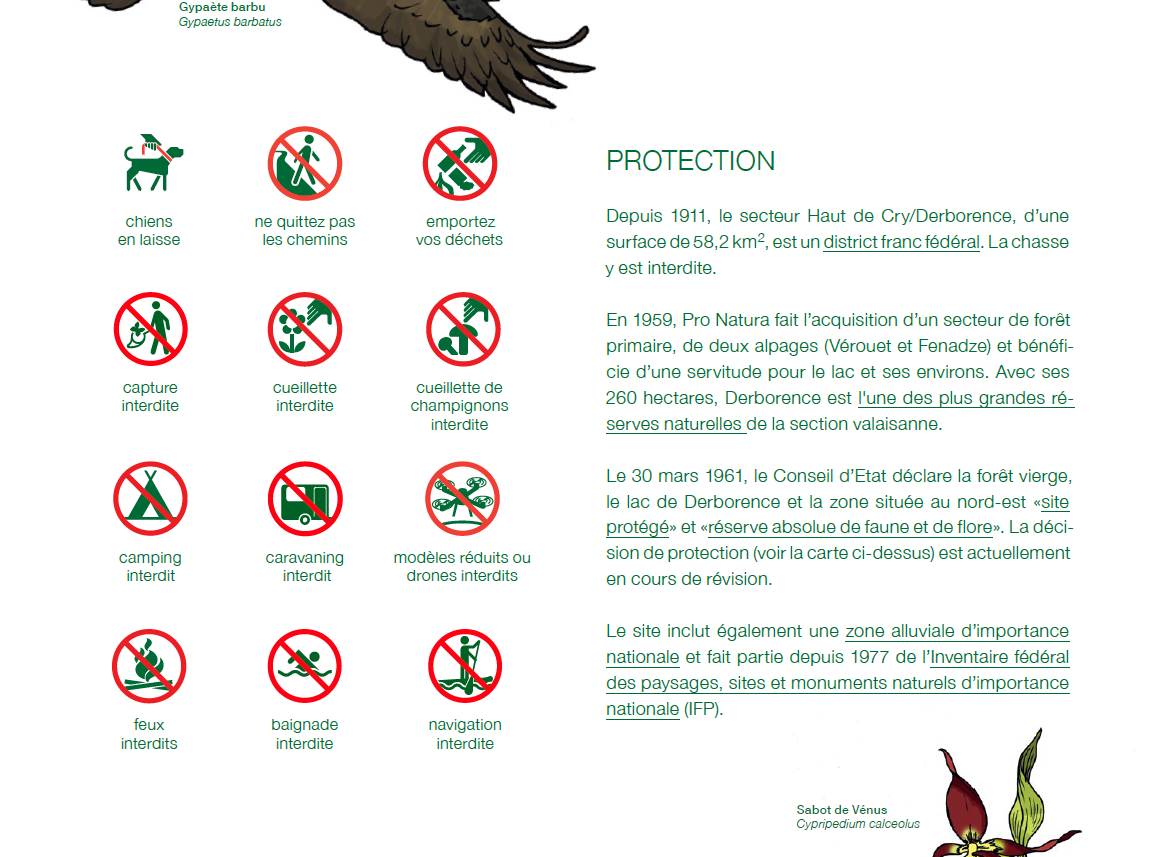 Gypaète barbu
Gypaetus barbatus

chiens en laisse

ne quittez pas les chemins

emportez vos déchets

capture interdite

cueillette interdite

cueillette de champignons interdite

camping interdit

caravaning interdit

modèles réduits ou drones interdits

feux interdits

baignade interdite

navigation interdite

PROTECTION

Depuis 1911, le secteur Haut de Cry/Derborence, d'une surface de 58,2 km$^2$, est un district franc fédéral. La chasse y est interdite.

En 1959, Pro Natura fait l'acquisition d'un secteur de forêt primaire, de deux alpages (Vérouet et Fenadze) et bénéficie d'une servitude pour le lac et ses environs. Avec ses 260 hectares, Derborence est l'une des plus grandes réserves naturelles de la section valaisanne.

Le 30 mars 1961, le Conseil d'Etat déclare la forêt vierge, le lac de Derborence et la zone située au nord-est «site protégé» et «réserve absolue de faune et de flore». La décision de protection (voir la carte ci-dessus) est actuellement en cours de révision.

Le site inclut également une zone alluviale d'importance nationale et fait partie depuis 1977 de l'Inventaire fédéral des paysages, sites et monuments naturels d'importance nationale (IFP).

Sabot de Vénus
Cypripedium calceolus